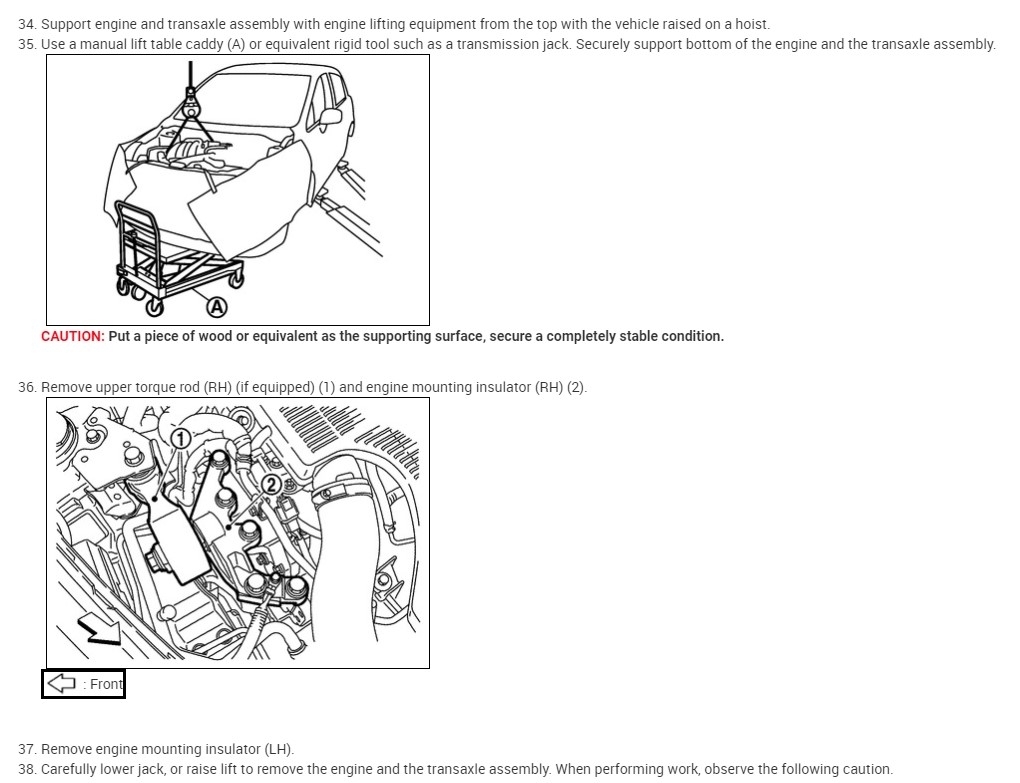 34. Support engine and transaxle assembly with engine lifting equipment from the top with the vehicle raised on a hoist.
35. Use a manual lift table caddy (A) or equivalent rigid tool such as a transmission jack. Securely support bottom of the engine and the transaxle assembly.

A

CAUTION: Put a piece of wood or equivalent as the supporting surface, secure a completely stable condition.

36. Remove upper torque rod (RH) (if equipped) (1) and engine mounting insulator (RH) (2).

1
2

: Front

37. Remove engine mounting insulator (LH).
38. Carefully lower jack, or raise lift to remove the engine and the transaxle assembly. When performing work, observe the following caution.